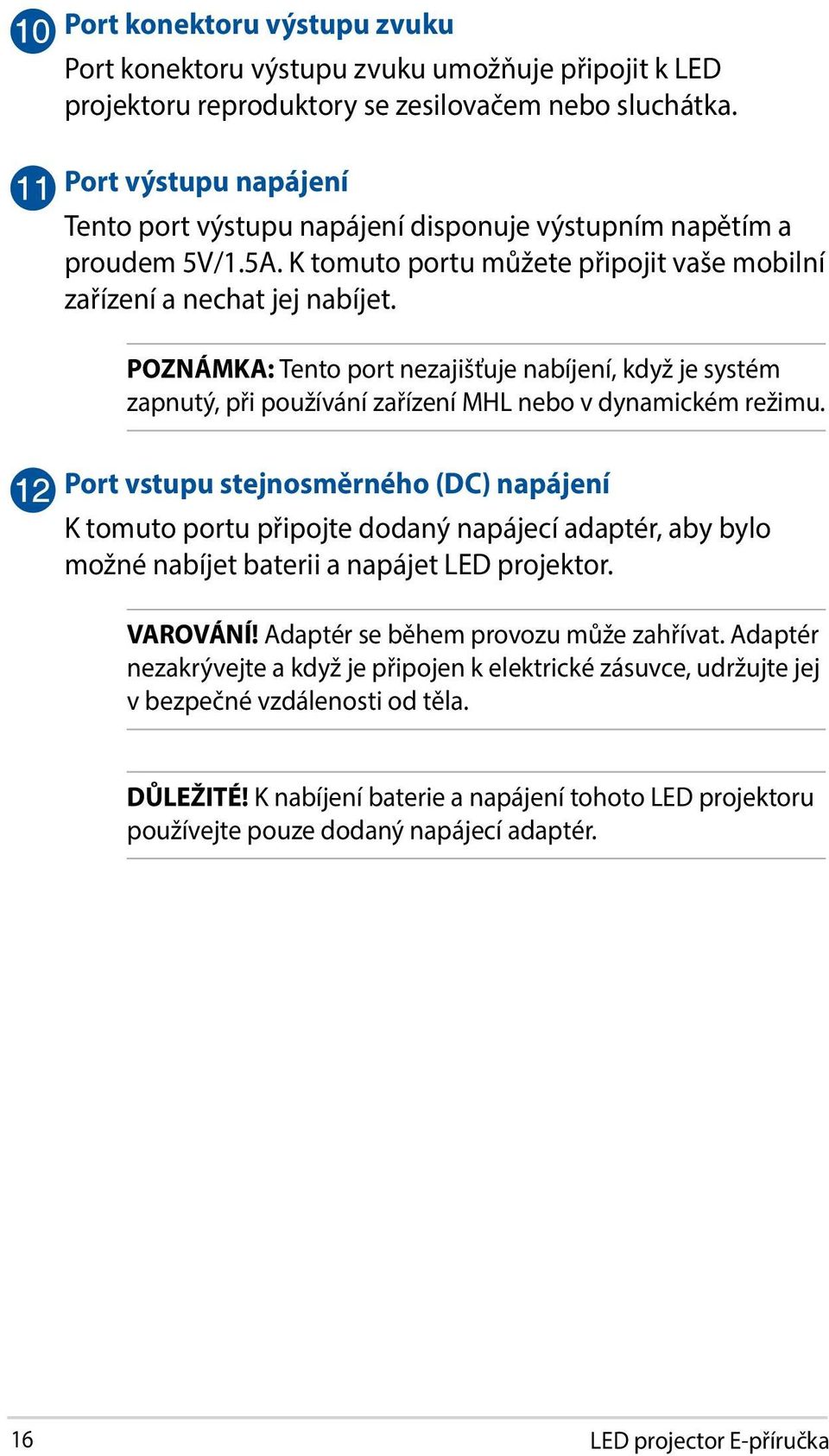 10 Port konektoru výstupu zvuku

Port konektoru výstupu zvuku umožňuje připojit k LED projektoru reproduktory se zesilovačem nebo sluchátka.

11 Port výstupu napájení

Tento port výstupu napájení disponuje výstupním napětím a proudem 5V/1.5A. K tomuto portu můžete připojit vaše mobilní zařízení a nechat jej nabíjet.

POZNÁMKA: Tento port nezajišťuje nabíjení, když je systém zapnutý, při používání zařízení MHL nebo v dynamickém režimu.

12 Port vstupu stejnosměrného (DC) napájení

K tomuto portu připojte dodaný napájecí adaptér, aby bylo možné nabíjet baterii a napájet LED projektor.

VAROVÁNÍ! Adaptér se během provozu může zahřívat. Adaptér nezakrývejte a když je připojen k elektrické zásuvce, udržujte jej v bezpečné vzdálenosti od těla.

DŮLEŽITÉ! K nabíjení baterie a napájení tohoto LED projektoru používejte pouze dodaný napájecí adaptér.

16

LED projector E-příručka